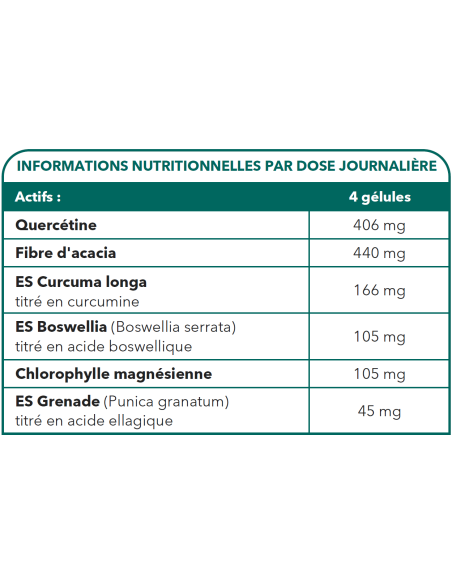 INFORMATIONS NUTRITIONNELLES PAR DOSE JOURNALIÈRE

| Actifs : | 4 gélules |
|---|---|
| Quercétine | 406 mg |
| Fibre d'acacia | 440 mg |
| ES Curcuma longa titré en curcumine | 166 mg |
| ES Boswellia (Boswellia serrata) titré en acide boswellique | 105 mg |
| Chlorophylle magnésienne | 105 mg |
| ES Grenade (Punica granatum) titré en acide ellagique | 45 mg |